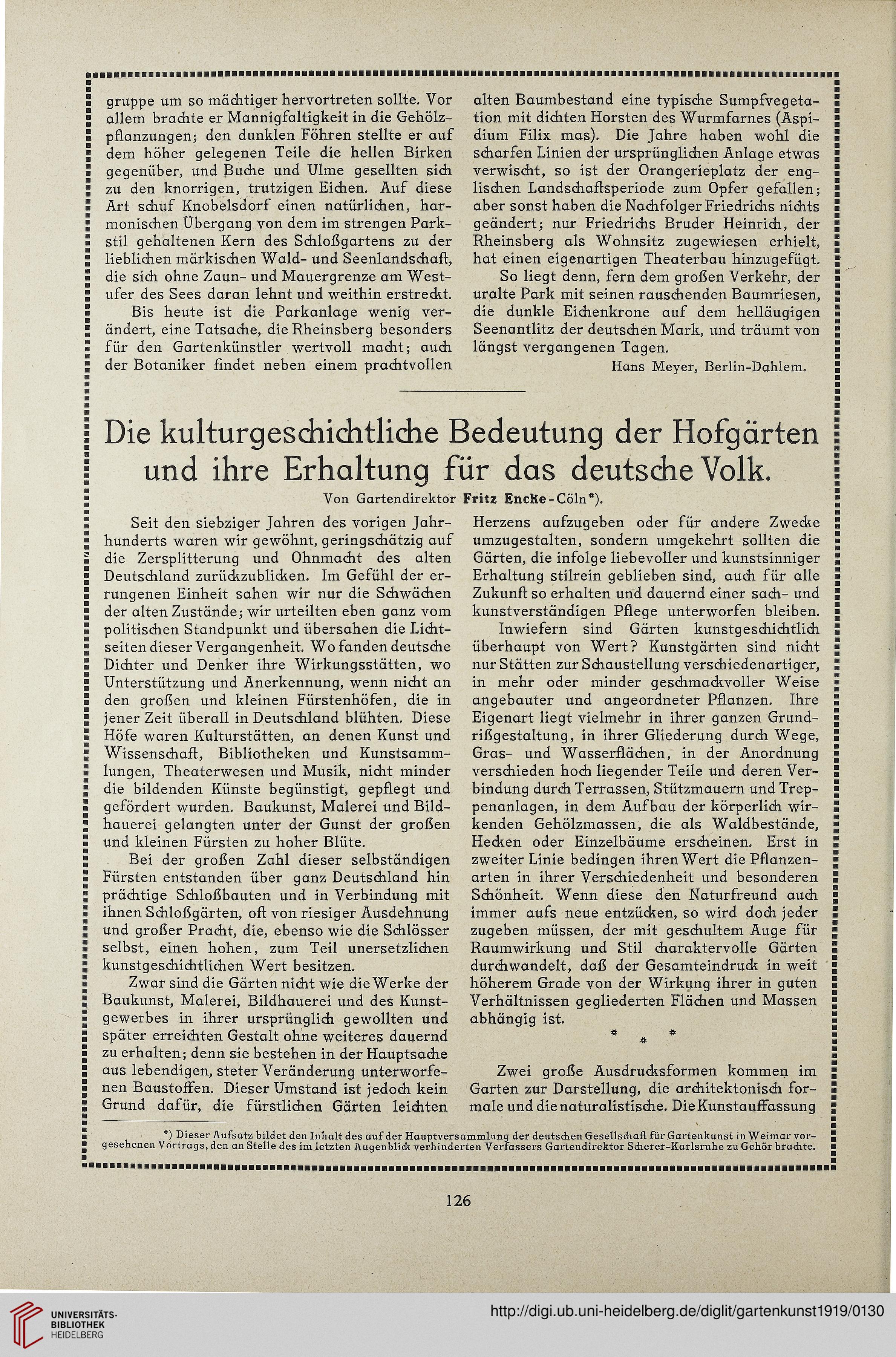 gruppe um so mächtiger hervortreten sollte. Vor allem brachte er Mannigfaltigkeit in die Gehölzpflanzungen; den dunklen Föhren stellte er auf dem höher gelegenen Teile die hellen Birken gegenüber, und Buche und Ulme gesellten sich zu den knorrigen, trutzigen Eichen. Auf diese Art schuf Knobelsdorf einen natürlichen, harmonischen Übergang von dem im strengen Parkstil gehaltenen Kern des Schloßgartens zu der lieblichen märkischen Wald- und Seenlandschaft, die sich ohne Zaun- und Mauergrenze am Westufer des Sees daran lehnt und weithin erstreckt.

Bis heute ist die Parkanlage wenig verändert, eine Tatsache, die Rheinsberg besonders für den Gartenkünstler wertvoll macht; auch der Botaniker findet neben einem prachtvollen alten Baumbestand eine typische Sumpfvegetation mit dichten Horsten des Wurmfarnes (Aspidium Filix mas). Die Jahre haben wohl die scharfen Linien der ursprünglichen Anlage etwas verwischt, so ist der Orangerieplatz der englischen Landschaftsperiode zum Opfer gefallen; aber sonst haben die Nachfolger Friedrichs nichts geändert; nur Friedrichs Bruder Heinrich, der Rheinsberg als Wohnsitz zugewiesen erhielt, hat einen eigenartigen Theaterbau hinzugefügt.

So liegt denn, fern dem großen Verkehr, der uralte Park mit seinen rauschenden Baumriesen, die dunkle Eichenkrone auf dem helläugigen Seenantlitz der deutschen Mark, und träumt von längst vergangenen Tagen.

Hans Meyer, Berlin-Dahlem.

Die kulturgeschichtliche Bedeutung der Hofgärten und ihre Erhaltung für das deutsche Volk.

Von Gartendirektor Fritz Encke-Cöln*).

Seit den siebziger Jahren des vorigen Jahrhunderts waren wir gewöhnt, geringschätzig auf die Zersplitterung und Ohnmacht des alten Deutschland zurückzublicken. Im Gefühl der errungenen Einheit sahen wir nur die Schwächen der alten Zustände; wir urteilten eben ganz vom politischen Standpunkt und übersahen die Lichtseiten dieser Vergangenheit. Wo fanden deutsche Dichter und Denker ihre Wirkungsstätten, wo Unterstützung und Anerkennung, wenn nicht an den großen und kleinen Fürstenhöfen, die in jener Zeit überall in Deutschland blühten. Diese Höfe waren Kulturstätten, an denen Kunst und Wissenschaft, Bibliotheken und Kunstsammlungen, Theaterwesen und Musik, nicht minder die bildenden Künste begünstigt, gepflegt und gefördert wurden. Baukunst, Malerei und Bildhauerei gelangten unter der Gunst der großen und kleinen Fürsten zu hoher Blüte.

Bei der großen Zahl dieser selbständigen Fürsten entstanden über ganz Deutschland hin prächtige Schloßbauten und in Verbindung mit ihnen Schloßgärten, oft von riesiger Ausdehnung und großer Pracht, die, ebenso wie die Schlösser selbst, einen hohen, zum Teil unersetzlichen kunstgeschichtlichen Wert besitzen.

Zwar sind die Gärten nicht wie die Werke der Baukunst, Malerei, Bildhauerei und des Kunstgewerbes in ihrer ursprünglich gewollten und später erreichten Gestalt ohne weiteres dauernd zu erhalten; denn sie bestehen in der Hauptsache aus lebendigen, steter Veränderung unterworfenen Baustoffen. Dieser Umstand ist jedoch kein Grund dafür, die fürstlichen Gärten leichten Herzens aufzugeben oder für andere Zwecke umzugestalten, sondern umgekehrt sollten die Gärten, die infolge liebevoller und kunstsinniger Erhaltung stilrein geblieben sind, auch für alle Zukunft so erhalten und dauernd einer sach- und kunstverständigen Pflege unterworfen bleiben.

Inwiefern sind Gärten kunstgeschichtlich überhaupt von Wert? Kunstgärten sind nicht nur Stätten zur Schaustellung verschiedenartiger, in mehr oder minder geschmackvoller Weise angebauter und angeordneter Pflanzen. Ihre Eigenart liegt vielmehr in ihrer ganzen Grundrißgestaltung, in ihrer Gliederung durch Wege, Gras- und Wasserflächen, in der Anordnung verschieden hoch liegender Teile und deren Verbindung durch Terrassen, Stützmauern und Treppenanlagen, in dem Aufbau der körperlich wirkenden Gehölzmassen, die als Waldbestände, Hecken oder Einzelbäume erscheinen. Erst in zweiter Linie bedingen ihren Wert die Pflanzenarten in ihrer Verschiedenheit und besonderen Schönheit. Wenn diese den Naturfreund auch immer aufs neue entzücken, so wird doch jeder zugeben müssen, der mit geschultem Auge für Raumwirkung und Stil charaktervolle Gärten durchwandelt, daß der Gesamteindruck in weit höherem Grade von der Wirkung ihrer in guten Verhältnissen gegliederten Flächen und Massen abhängig ist.

* * *

Zwei große Ausdrucksformen kommen im Garten zur Darstellung, die architektonisch formale und die naturalistische. Die Kunstauffassung

*) Dieser Aufsatz bildet den Inhalt des auf der Hauptversammlung der deutschen Gesellschaft für Gartenkunst in Weimar vorgesehenen Vortrags, den an Stelle des im letzten Augenblick verhinderten Verfassers Gartendirektor Scherer-Karlsruhe zu Gehör brachte.

126

UNIVERSITÄTS-BIBLIOTHEK HEIDELBERG

http://digi.ub.uni-heidelberg.de/diglit/gartenkunst1919/0130